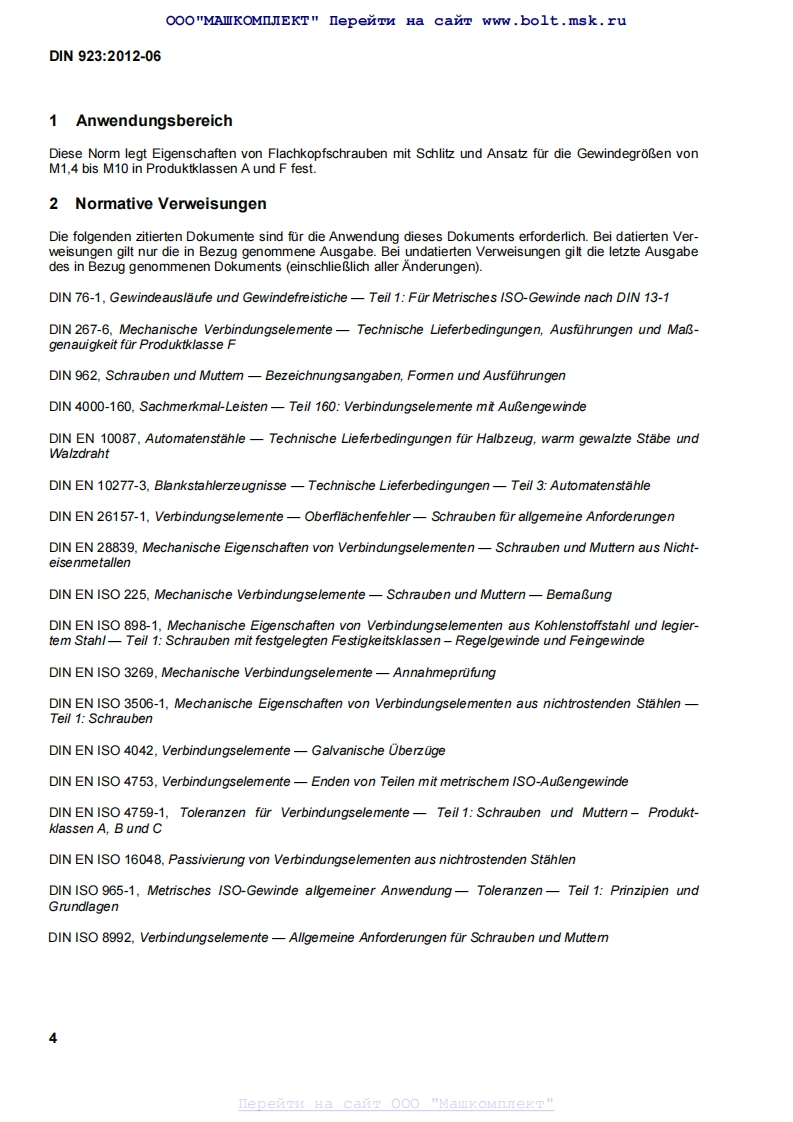 ООО"МАШКОМПЛЕКТ" Перейти на сайт www.bolt.msk.ru

DIN 923:2012-06

1 Anwendungsbereich

Diese Norm legt Eigenschaften von Flachkopfschrauben mit Schlitz und Ansatz für die Gewindegrößen von M1,4 bis M10 in Produktklassen A und F fest.

2 Normative Verweisungen

Die folgenden zitierten Dokumente sind für die Anwendung dieses Dokuments erforderlich. Bei datierten Verweisungen gilt nur die in Bezug genommene Ausgabe. Bei undatierten Verweisungen gilt die letzte Ausgabe des in Bezug genommenen Dokuments (einschließlich aller Änderungen).

DIN 76-1, Gewindeausläufe und Gewindefreistiche — Teil 1: Für Metrisches ISO-Gewinde nach DIN 13-1

DIN 267-6, Mechanische Verbindungselemente — Technische Lieferbedingungen, Ausführungen und Maßgenauigkeit für Produktklasse F

DIN 962, Schrauben und Muttern — Bezeichnungsangaben, Formen und Ausführungen

DIN 4000-160, Sachmerkmal-Leisten — Teil 160: Verbindungselemente mit Außengewinde

DIN EN 10087, Automatenstähle — Technische Lieferbedingungen für Halbzeug, warm gewalzte Stäbe und Walzdraht

DIN EN 10277-3, Blankstahlerzeugnisse — Technische Lieferbedingungen — Teil 3: Automatenstähle

DIN EN 26157-1, Verbindungselemente — Oberflächenfehler — Schrauben für allgemeine Anforderungen

DIN EN 28839, Mechanische Eigenschaften von Verbindungselementen — Schrauben und Muttern aus Nichteisenmetallen

DIN EN ISO 225, Mechanische Verbindungselemente — Schrauben und Muttern — Bemaßung

DIN EN ISO 898-1, Mechanische Eigenschaften von Verbindungselementen aus Kohlenstoffstahl und legiertem Stahl — Teil 1: Schrauben mit festgelegten Festigkeitsklassen – Regelgewinde und Feingewinde

DIN EN ISO 3269, Mechanische Verbindungselemente — Annahmeprüfung

DIN EN ISO 3506-1, Mechanische Eigenschaften von Verbindungselementen aus nichtrostenden Stählen — Teil 1: Schrauben

DIN EN ISO 4042, Verbindungselemente — Galvanische Überzüge

DIN EN ISO 4753, Verbindungselemente — Enden von Teilen mit metrischem ISO-Außengewinde

DIN EN ISO 4759-1, Toleranzen für Verbindungselemente — Teil 1: Schrauben und Muttern – Produktklassen A, B und C

DIN EN ISO 16048, Passivierung von Verbindungselementen aus nichtrostenden Stählen

DIN ISO 965-1, Metrisches ISO-Gewinde allgemeiner Anwendung — Toleranzen — Teil 1: Prinzipien und Grundlagen

DIN ISO 8992, Verbindungselemente — Allgemeine Anforderungen für Schrauben und Muttern

4

Перейти на сайт ООО "Машкомплект"